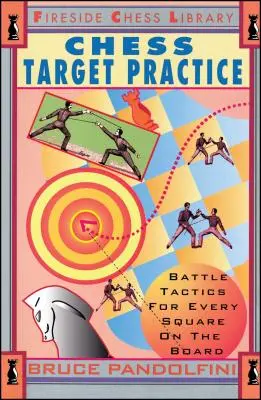 FIRESIDE CHESS LIBRARY

CHESS
TARGET PRACTICE

BATTLE TACTICS FOR EVERY SQUARE ON THE BOARD

BRUCE PANDOLFINI